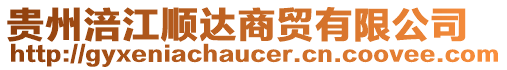 贵州涪江顺达商贸有限公司
http://gyxeniachaucer.cn.coovee.com